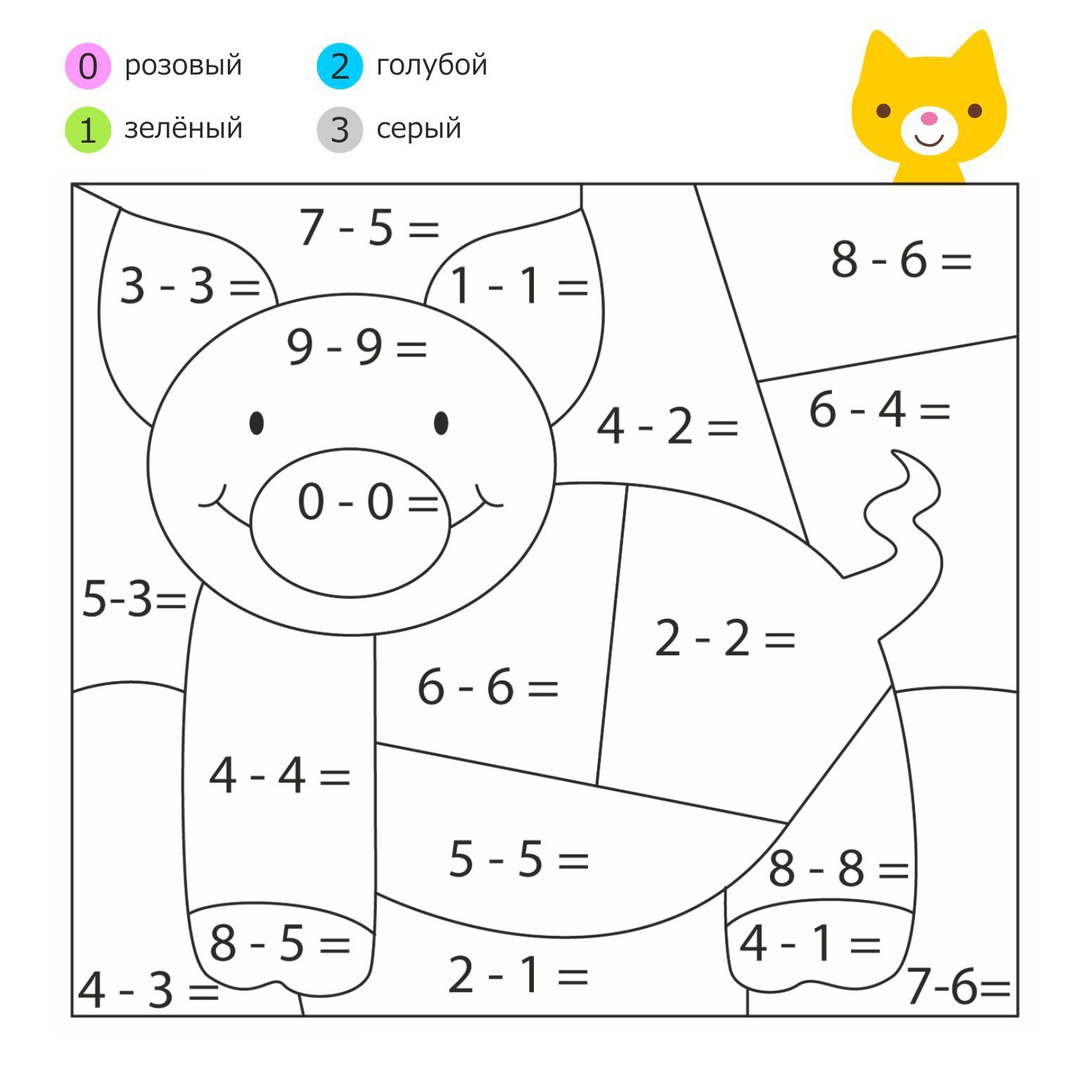 0 розовый
1 зелёный
2 голубой
3 серый

7 - 5 =
3 - 3 =
1 - 1 =
8 - 6 =
9 - 9 =
4 - 2 =
6 - 4 =
0 - 0 =
5-3=
2 - 2 =
6 - 6 =
4 - 4 =
5 - 5 =
8 - 8 =
8 - 5 =
4 - 1 =
4 - 3 =
2 - 1 =
7-6=